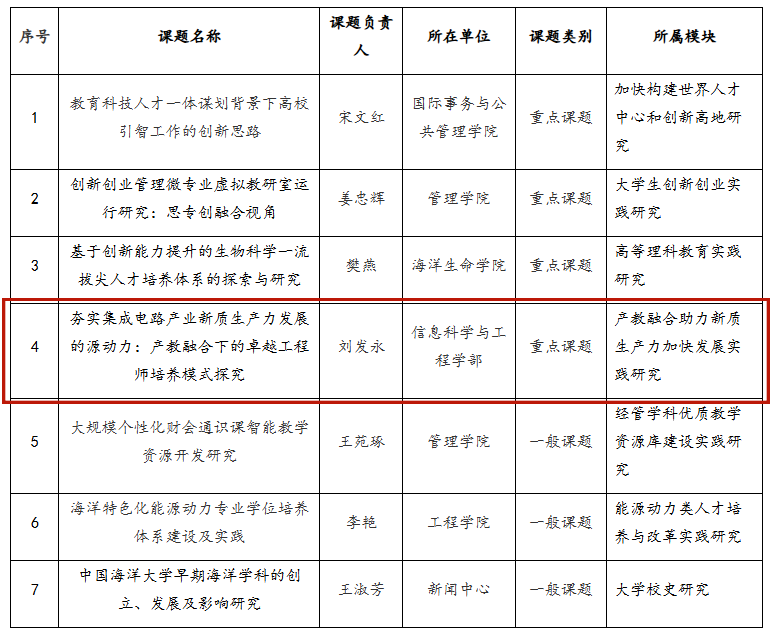 | 序号 | 课题名称 | 课题负责人 | 所在单位 | 课题类别 | 所属模块 |
|---|---|---|---|---|---|
| 1 | 教育科技人才一体谋划背景下高校引智工作的创新思路 | 宋文红 | 国际事务与公共管理学院 | 重点课题 | 加快构建世界人才中心和创新高地研究 |
| 2 | 创新创业管理微专业虚拟教研室运行研究：思专创融合视角 | 姜忠辉 | 管理学院 | 重点课题 | 大学生创新创业实践研究 |
| 3 | 基于创新能力提升的生物科学一流拔尖人才培养体系的探索与研究 | 樊燕 | 海洋生命学院 | 重点课题 | 高等理科教育实践研究 |
| 4 | 夯实集成电路产业新质生产力发展的源动力：产教融合下的卓越工程师培养模式探究 | 刘发永 | 信息科学与工程学部 | 重点课题 | 产教融合助力新质生产力加快发展实践研究 |
| 5 | 大规模个性化财会通识课智能教学资源开发研究 | 王苑琢 | 管理学院 | 一般课题 | 经管学科优质教学资源库建设实践研究 |
| 6 | 海洋特色化能源动力专业学位培养体系建设及实践 | 李艳 | 工程学院 | 一般课题 | 能源动力类人才培养与改革实践研究 |
| 7 | 中国海洋大学早期海洋学科的创立、发展及影响研究 | 王淑芳 | 新闻中心 | 一般课题 | 大学校史研究 |